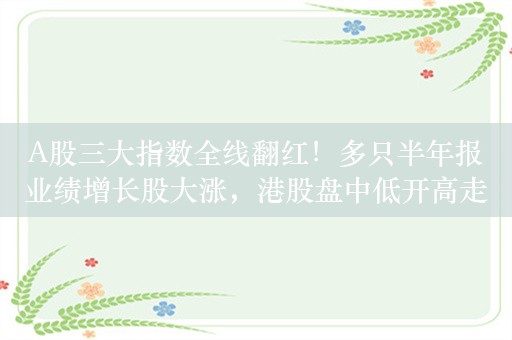 A股三大指数全线翻红！多只半年报业绩增长股大涨，港股盘中低开高走